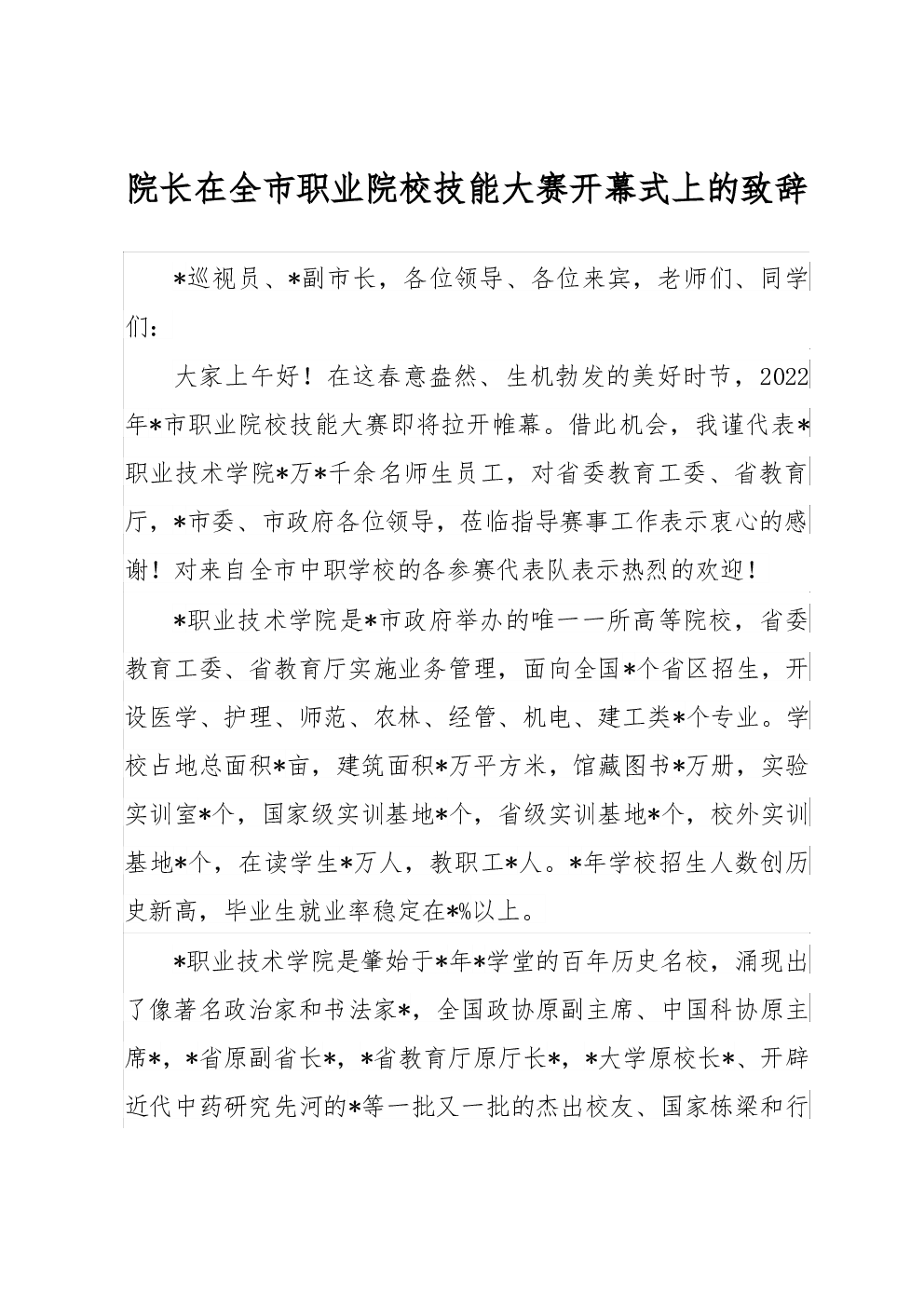 院长在全市职业院校技能大赛开幕式上的致辞

*巡视员、*副市长，各位领导、各位来宾，老师们、同学们：

大家上午好！在这春意盎然、生机勃发的美好时节，2022年*市职业院校技能大赛即将拉开帷幕。借此机会，我谨代表*职业技术学院*万*千余名师生员工，对省委教育工委、省教育厅，*市委、市政府各位领导，莅临指导赛事工作表示衷心的感谢！对来自全市中职学校的各参赛代表队表示热烈的欢迎！

*职业技术学院是*市政府举办的唯一一所高等院校，省委教育工委、省教育厅实施业务管理，面向全国*个省区招生，开设医学、护理、师范、农林、经管、机电、建工类*个专业。学校占地总面积*亩，建筑面积*万平方米，馆藏图书*万册，实验实训室*个，国家级实训基地*个，省级实训基地*个，校外实训基地*个，在读学生*万人，教职工*人。*年学校招生人数创历史新高，毕业生就业率稳定在*%以上。

*职业技术学院是肇始于*年*学堂的百年历史名校，涌现出了像著名政治家和书法家*，全国政协原副主席、中国科协原主席*，*省原副省长*，*省教育厅原厅长*，*大学原校长*、开辟近代中药研究先河的*等一批又一批的杰出校友、国家栋梁和行